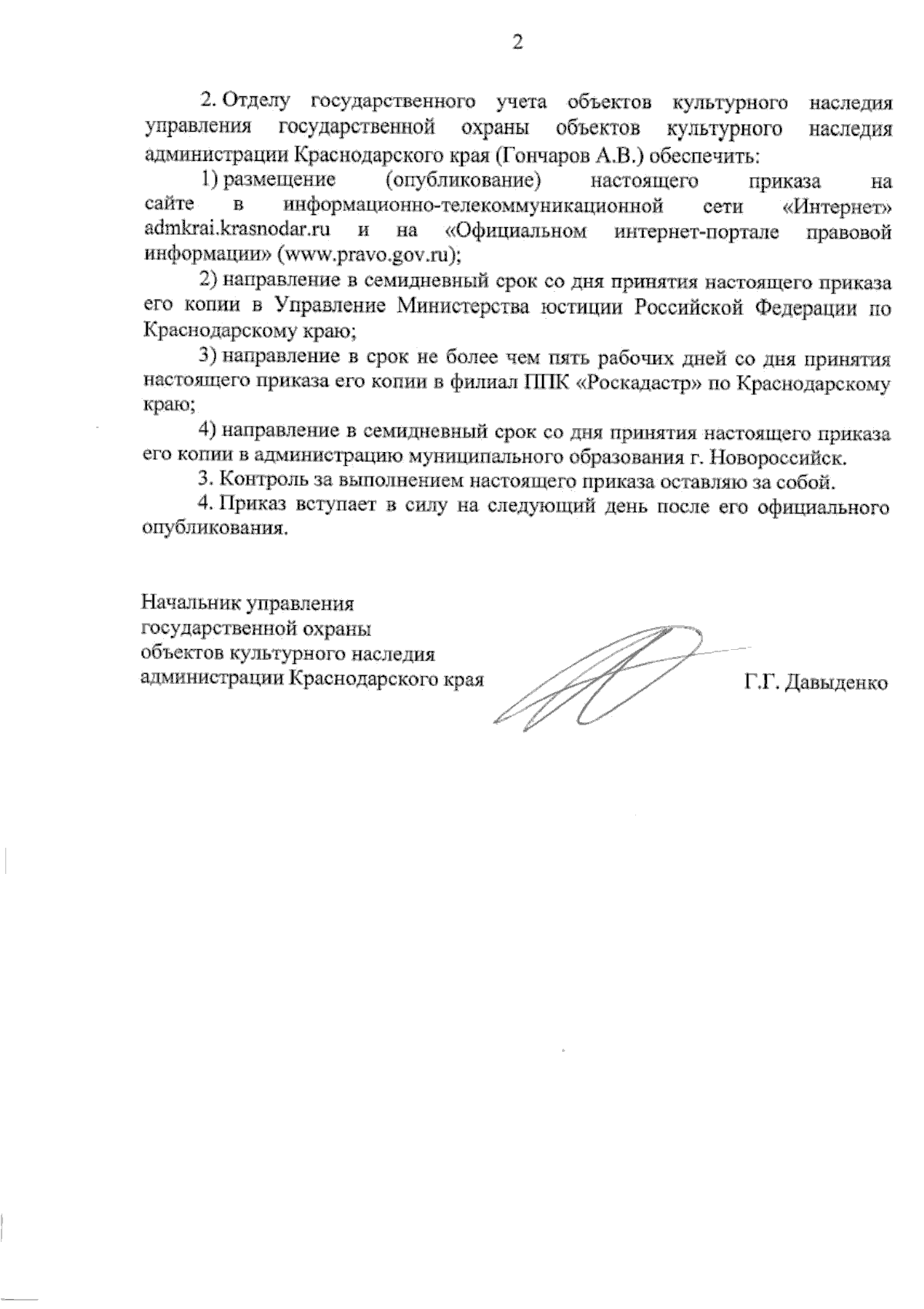 2

2. Отделу государственного учета объектов культурного наследия управления государственной охраны объектов культурного наследия администрации Краснодарского края (Гончаров А.В.) обеспечить:

1) размещение (опубликование) настоящего приказа на сайте в информационно-телекоммуникационной сети «Интернет» admkrai.krasnodar.ru и на «Официальном интернет-портале правовой информации» (www.pravo.gov.ru);

2) направление в семидневный срок со дня принятия настоящего приказа его копии в Управление Министерства юстиции Российской Федерации по Краснодарскому краю;

3) направление в срок не более чем пять рабочих дней со дня принятия настоящего приказа его копии в филиал ППК «Роскадастр» по Краснодарскому краю;

4) направление в семидневный срок со дня принятия настоящего приказа его копии в администрацию муниципального образования г. Новороссийск.

3. Контроль за выполнением настоящего приказа оставляю за собой.

4. Приказ вступает в силу на следующий день после его официального опубликования.

Начальник управления
государственной охраны
объектов культурного наследия
администрации Краснодарского края

Г.Г. Давыденко